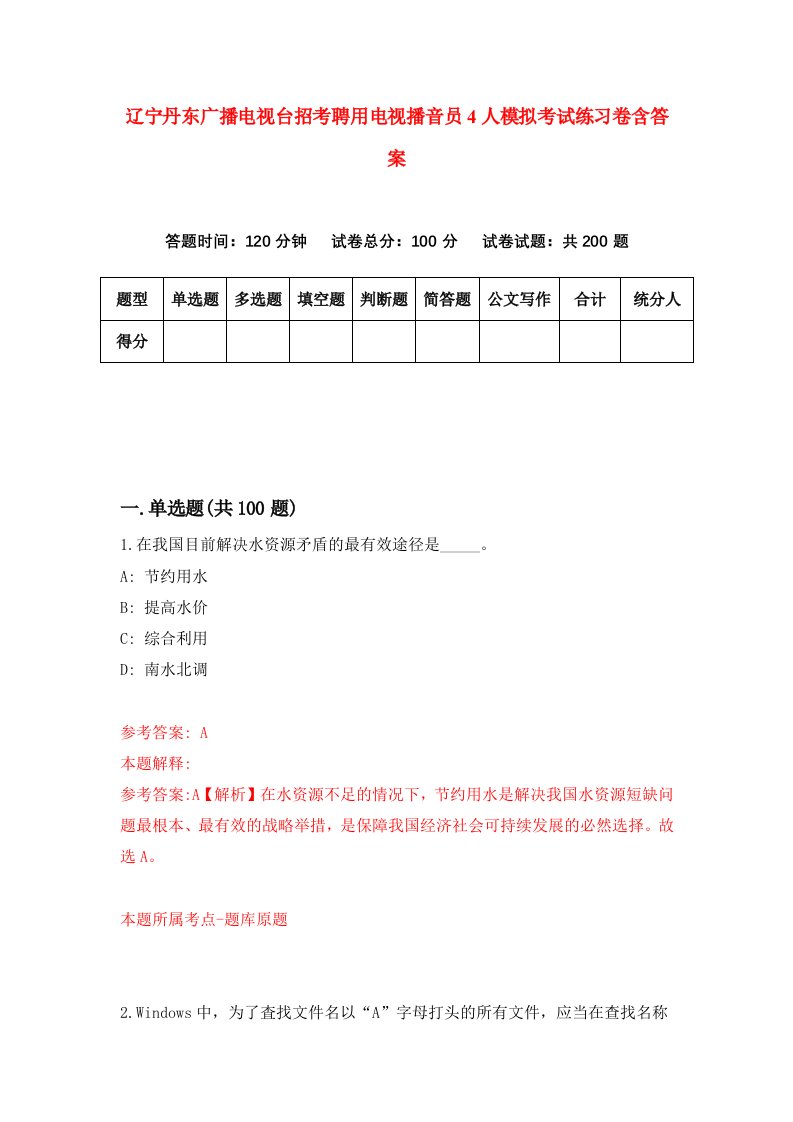 辽宁丹东广播电视台招考聘用电视播音员4人模拟考试练习卷含答案

答题时间：120分钟　试卷总分：100分　试卷试题：共200题

| 题型 | 单选题 | 多选题 | 填空题 | 判断题 | 简答题 | 公文写作 | 合计 | 统分人 |
|---|---|---|---|---|---|---|---|---|
| 得分 | | | | | | | | |

一.单选题(共100题)

1.在我国目前解决水资源矛盾的最有效途径是_____。

A: 节约用水

B: 提高水价

C: 综合利用

D: 南水北调

参考答案: A

本题解释:

参考答案:A【解析】在水资源不足的情况下，节约用水是解决我国水资源短缺问题最根本、最有效的战略举措，是保障我国经济社会可持续发展的必然选择。故选A。

本题所属考点-题库原题

2.Windows中，为了查找文件名以“A”字母打头的所有文件，应当在查找名称